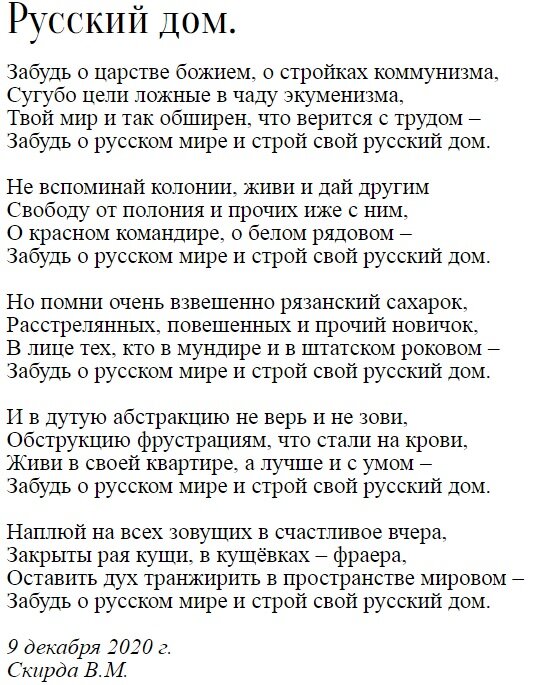 Русский дом.

Забудь о царстве божием, о стройках коммунизма,
Сугубо цели ложные в чаду экуменизма,
Твой мир и так обширен, что верится с трудом –
Забудь о русском мире и строй свой русский дом.

Не вспоминай колонии, живи и дай другим
Свободу от полония и прочих иже с ним,
О красном командире, о белом рядовом –
Забудь о русском мире и строй свой русский дом.

Но помни очень взвешенно рязанский сахарок,
Расстрелянных, повешенных и прочий новичок,
В лице тех, кто в мундире и в штатском роковом –
Забудь о русском мире и строй свой русский дом.

И в дутую абстракцию не верь и не зови,
Обструкцию фрустрациям, что стали на крови,
Живи в своей квартире, а лучше и с умом –
Забудь о русском мире и строй свой русский дом.

Наплюй на всех зовущих в счастливое вчера,
Закрыты рая кущи, в кущёвках – фраера,
Оставить дух транжирить в пространстве мировом –
Забудь о русском мире и строй свой русский дом.

9 декабря 2020 г.
Скирда В.М.